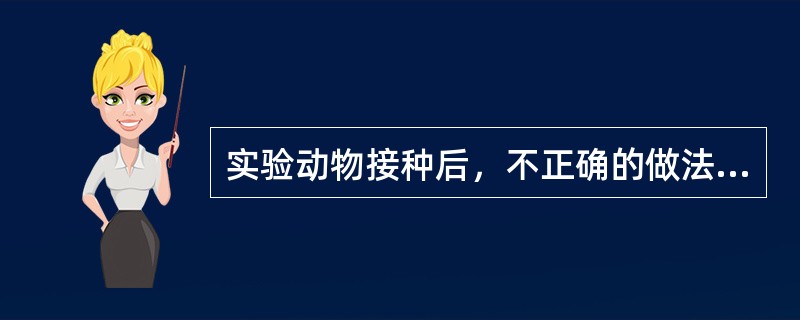 实验动物接种后，不正确的做法...